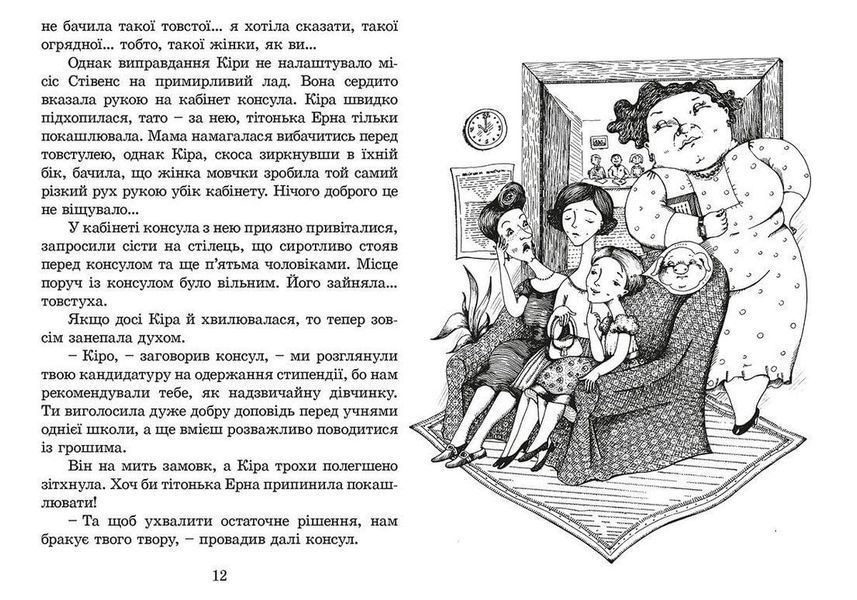 не бачила такої товстої... я хотіла сказати, такої огрядної... тобто, такої жінки, як ви...

Однак виправдання Кіри не налаштувало місіс Стівенс на примирливий лад. Вона сердито вказала рукою на кабінет консула. Кіра швидко підхопилася, тато – за нею, тітонька Ерна тільки покашлювала. Мама намагалася вибачитись перед товстулею, однак Кіра, скоса зиркнувши в їхній бік, бачила, що жінка мовчки зробила той самий різкий рух рукою убік кабінету. Нічого доброго це не віщувало...

У кабінеті консула з нею приязно привіталися, запросили сісти на стілець, що сиротливо стояв перед консулом та ще п'ятьма чоловіками. Місце поруч із консулом було вільним. Його зайняла... товстуха.

Якщо досі Кіра й хвилювалася, то тепер зовсім занепала духом.

– Кіро, – заговорив консул, – ми розглянули твою кандидатуру на одержання стипендії, бо нам рекомендували тебе, як надзвичайну дівчинку. Ти виголосила дуже добру доповідь перед учнями однієї школи, а ще вмієш розважливо поводитися із грошима.

Він на мить замовк, а Кіра трохи полегшено зітхнула. Хоч би тітонька Ерна припинила покашлювати!

– Та щоб ухвалити остаточне рішення, нам бракує твого твору, – провадив далі консул.

12